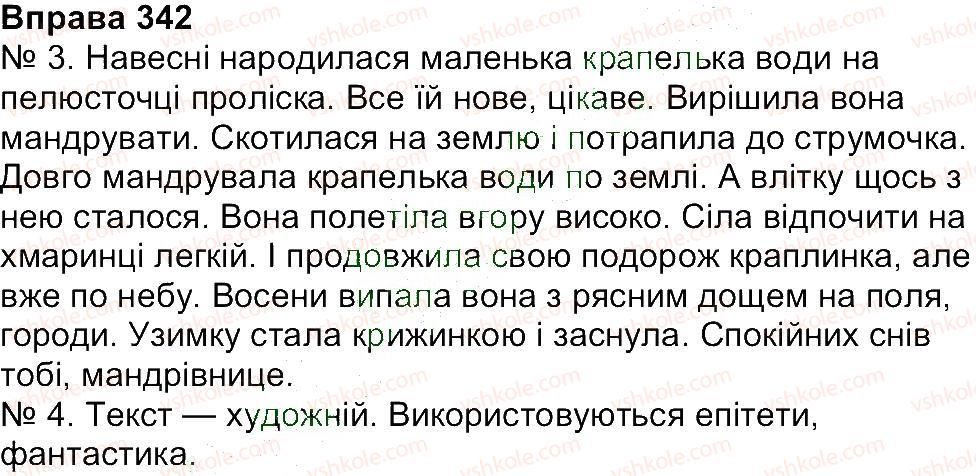 Вправа 342

№ 3. Навесні народилася маленька крапелька води на пелюсточці проліска. Все їй нове, цікаве. Вирішила вона мандрувати. Скотилася на землю і потрапила до струмочка. Довго мандрувала крапелька води по землі. А влітку щось з нею сталося. Вона полетіла вгору високо. Сіла відпочити на хмаринці легкій. І продовжила свою подорож краплинка, але вже по небу. Восени випала вона з рясним дощем на поля, городи. Узимку стала крижинкою і заснула. Спокійних снів тобі, мандрівнице.

№ 4. Текст — художній. Використовуються епітети, фантастика.

vshkole.com